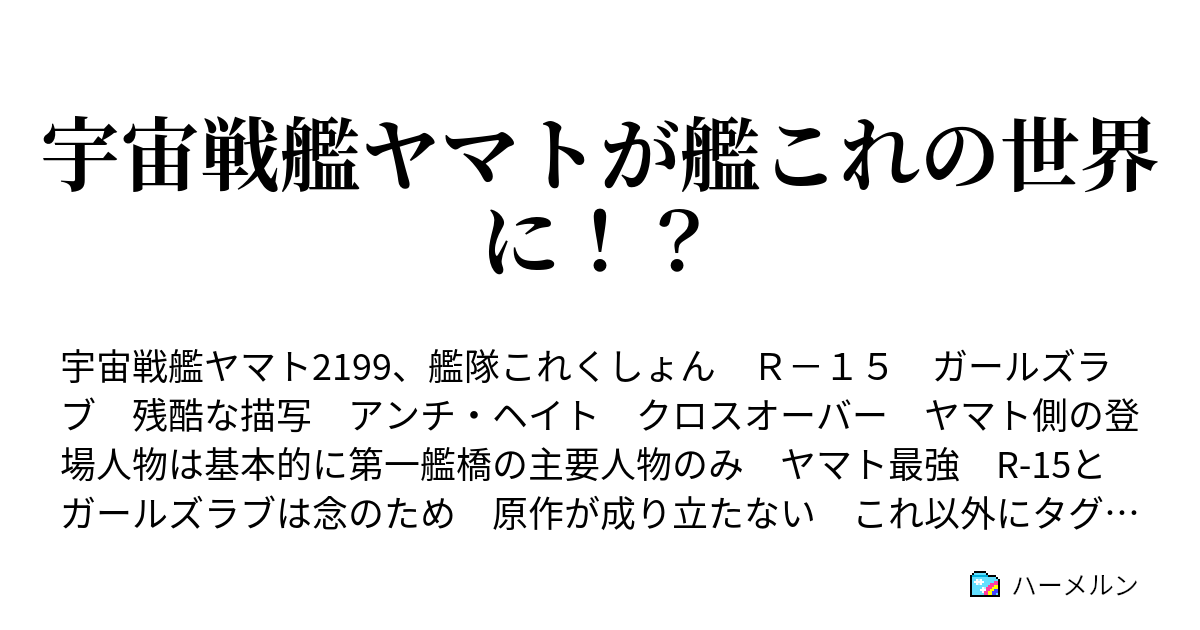 宇宙戦艦ヤマトが艦これの世界に！？

宇宙戦艦ヤマト2199、艦隊これくしょん　Ｒ－１５　ガールズラブ　残酷な描写　アンチ・ヘイト　クロスオーバー　ヤマト側の登場人物は基本的に第一艦橋の主要人物のみ　ヤマト最強　R-15とガールズラブは念のため　原作が成り立たない　これ以外にタグ…

ハーメルン